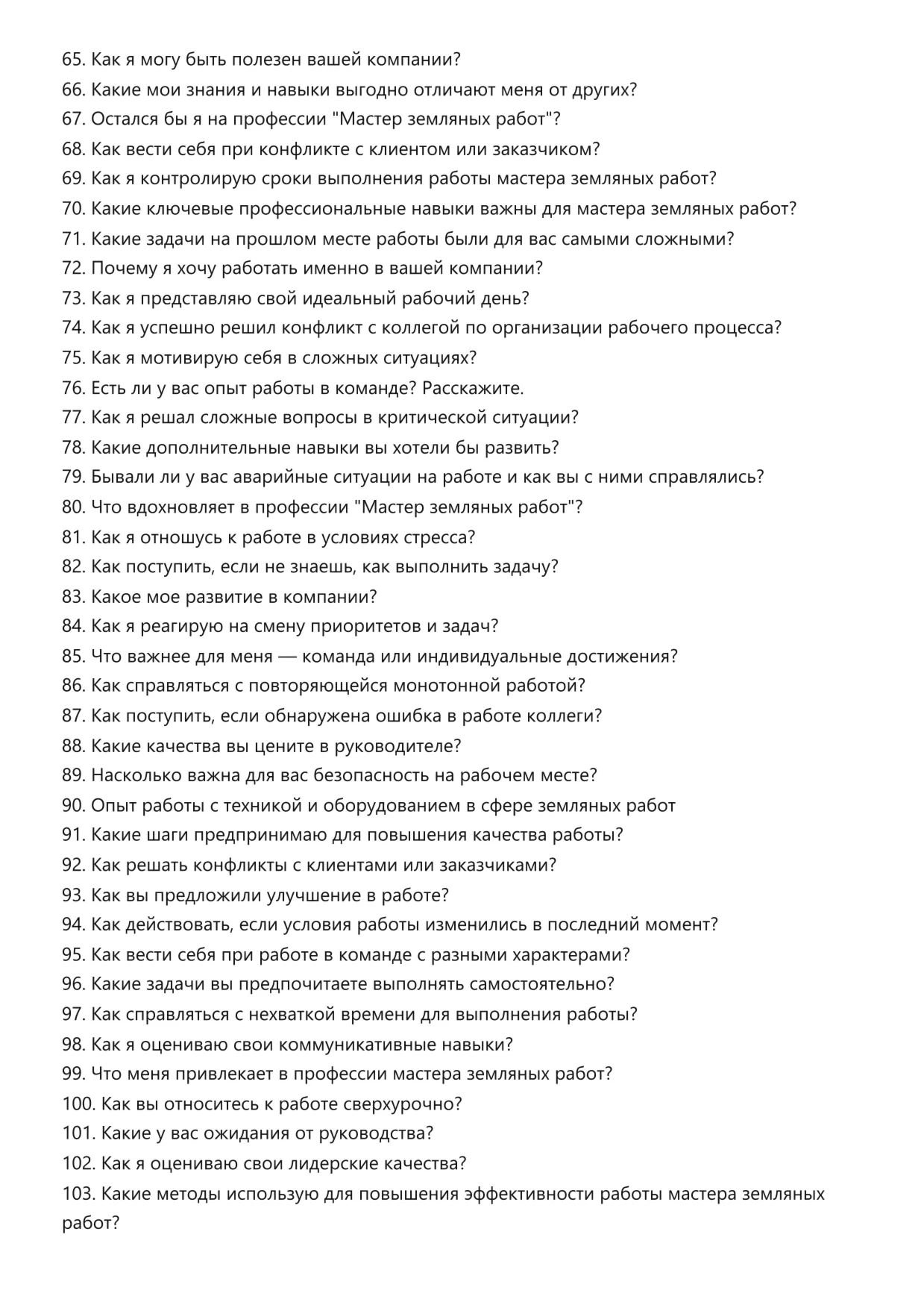 65. Как я могу быть полезен вашей компании?
66. Какие мои знания и навыки выгодно отличают меня от других?
67. Остался бы я на профессии "Мастер земляных работ"?
68. Как вести себя при конфликте с клиентом или заказчиком?
69. Как я контролирую сроки выполнения работы мастера земляных работ?
70. Какие ключевые профессиональные навыки важны для мастера земляных работ?
71. Какие задачи на прошлом месте работы были для вас самыми сложными?
72. Почему я хочу работать именно в вашей компании?
73. Как я представляю свой идеальный рабочий день?
74. Как я успешно решил конфликт с коллегой по организации рабочего процесса?
75. Как я мотивирую себя в сложных ситуациях?
76. Есть ли у вас опыт работы в команде? Расскажите.
77. Как я решал сложные вопросы в критической ситуации?
78. Какие дополнительные навыки вы хотели бы развить?
79. Бывали ли у вас аварийные ситуации на работе и как вы с ними справлялись?
80. Что вдохновляет в профессии "Мастер земляных работ"?
81. Как я отношусь к работе в условиях стресса?
82. Как поступить, если не знаешь, как выполнить задачу?
83. Какое мое развитие в компании?
84. Как я реагирую на смену приоритетов и задач?
85. Что важнее для меня — команда или индивидуальные достижения?
86. Как справляться с повторяющейся монотонной работой?
87. Как поступить, если обнаружена ошибка в работе коллеги?
88. Какие качества вы цените в руководителе?
89. Насколько важна для вас безопасность на рабочем месте?
90. Опыт работы с техникой и оборудованием в сфере земляных работ
91. Какие шаги предпринимаю для повышения качества работы?
92. Как решать конфликты с клиентами или заказчиками?
93. Как вы предложили улучшение в работе?
94. Как действовать, если условия работы изменились в последний момент?
95. Как вести себя при работе в команде с разными характерами?
96. Какие задачи вы предпочитаете выполнять самостоятельно?
97. Как справляться с нехваткой времени для выполнения работы?
98. Как я оцениваю свои коммуникативные навыки?
99. Что меня привлекает в профессии мастера земляных работ?
100. Как вы относитесь к работе сверхурочно?
101. Какие у вас ожидания от руководства?
102. Как я оцениваю свои лидерские качества?
103. Какие методы использую для повышения эффективности работы мастера земляных работ?